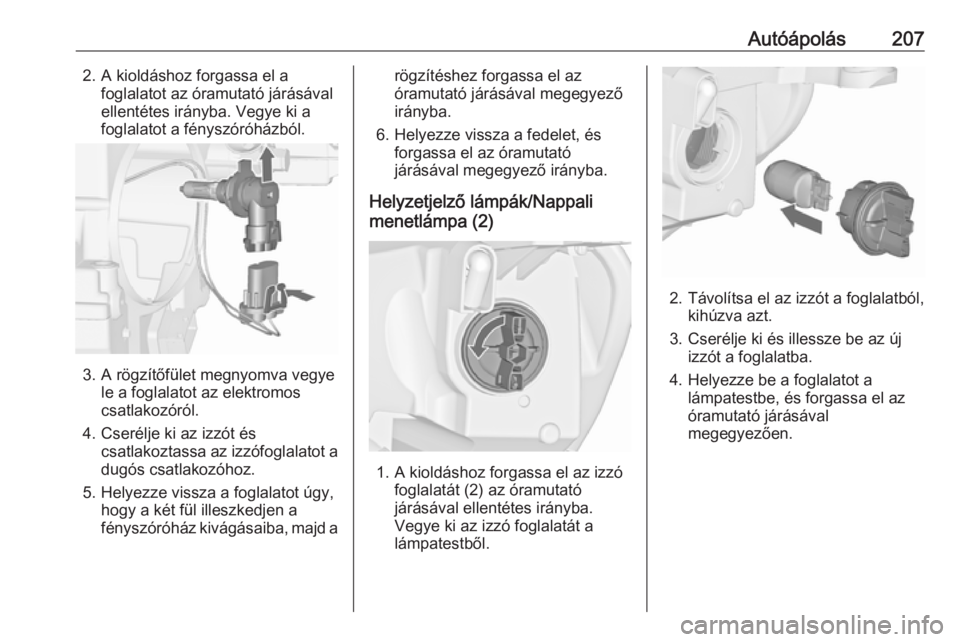 Autóápolás 207

2. A kioldáshoz forgassa el a foglalatot az óramutató járásával ellentétes irányba. Vegye ki a foglalatot a fényszóróházból.

3. A rögzítőfület megnyomva vegye le a foglalatot az elektromos csatlakozóról.

4. Cserélje ki az izzót és csatlakoztassa az izzófoglalatot a dugós csatlakozóhoz.

5. Helyezze vissza a foglalatot úgy, hogy a két fül illeszkedjen a fényszóróház kivágásaiba, majd a rögzítéshez forgassa el az óramutató járásával megegyező irányba.

6. Helyezze vissza a fedelet, és forgassa el az óramutató járásával megegyező irányba.

Helyzetjelző lámpák/Nappali menetlámpa (2)

1. A kioldáshoz forgassa el az izzó foglalatát (2) az óramutató járásával ellentétes irányba. Vegye ki az izzó foglalatát a lámpatestből.

2. Távolítsa el az izzót a foglalatból, kihúzva azt.

3. Cserélje ki és illessze be az új izzót a foglalatba.

4. Helyezze be a foglalatot a lámpatestbe, és forgassa el az óramutató járásával megegyezően.

carmanualsonline.info